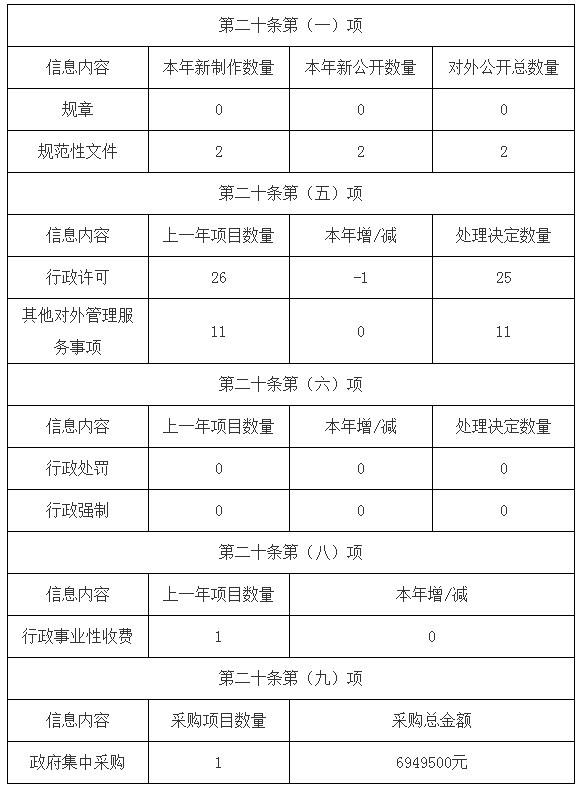 | 第二十条第（一）项 | | | |
|---|---|---|---|
| 信息内容 | 本年新制作数量 | 本年新公开数量 | 对外公开总数量 |
| 规章 | 0 | 0 | 0 |
| 规范性文件 | 2 | 2 | 2 |
| 第二十条第（五）项 | | | |
| 信息内容 | 上一年项目数量 | 本年增/减 | 处理决定数量 |
| 行政许可 | 26 | -1 | 25 |
| 其他对外管理服务事项 | 11 | 0 | 11 |
| 第二十条第（六）项 | | | |
| 信息内容 | 上一年项目数量 | 本年增/减 | 处理决定数量 |
| 行政处罚 | 0 | 0 | 0 |
| 行政强制 | 0 | 0 | 0 |
| 第二十条第（八）项 | | | |
| 信息内容 | 上一年项目数量 | 本年增/减 | |
| 行政事业性收费 | 1 | 0 | |
| 第二十条第（九）项 | | | |
| 信息内容 | 采购项目数量 | 采购总金额 | |
| 政府集中采购 | 1 | 6949500元 | |